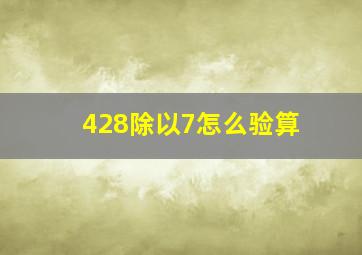 428除以7怎么验算